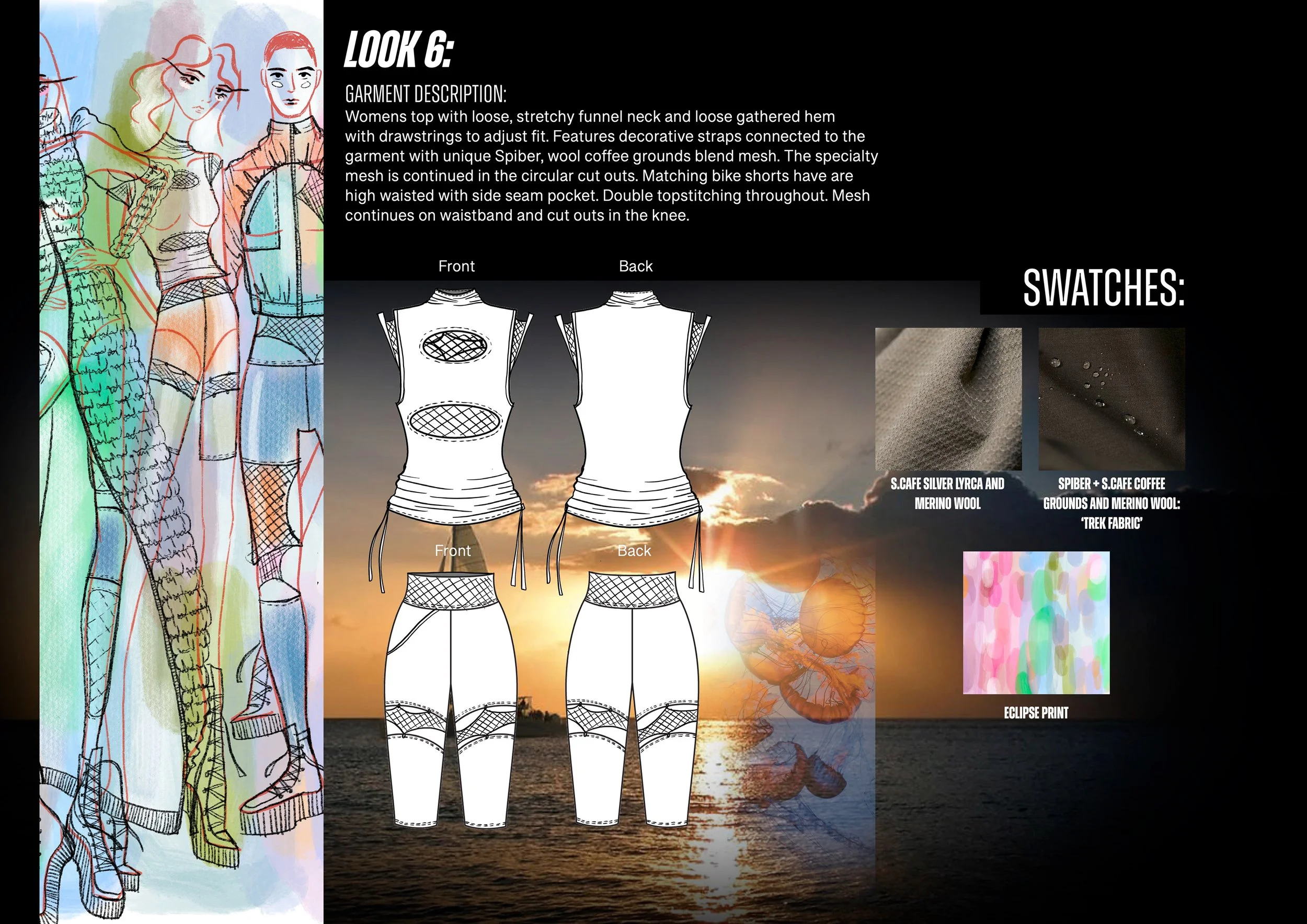 LOOK 6:

GARMENT DESCRIPTION:
Womens top with loose, stretchy funnel neck and loose gathered hem with drawstrings to adjust fit. Features decorative straps connected to the garment with unique Spiber, wool coffee grounds blend mesh. The specialty mesh is continued in the circular cut outs. Matching bike shorts have are high waisted with side seam pocket. Double topstitching throughout. Mesh continues on waistband and cut outs in the knee.

Front

Back

Front

Back

SWATCHES:

S.CAFE SILVER LYRCA AND MERINO WOOL

SPIBER + S.CAFE COFFEE GROUNDS AND MERINO WOOL: 'TREK FABRIC'

ECLIPSE PRINT